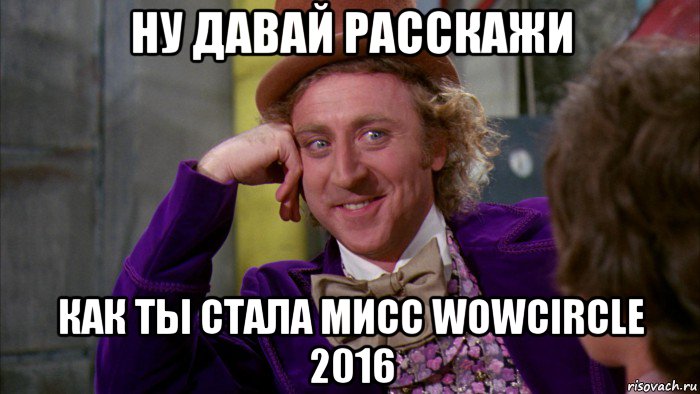 НУ ДАВАЙ РАССКАЖИ

КАК ТЫ СТАЛА МИСС WOWCIRCLE 2016

risovach.ru